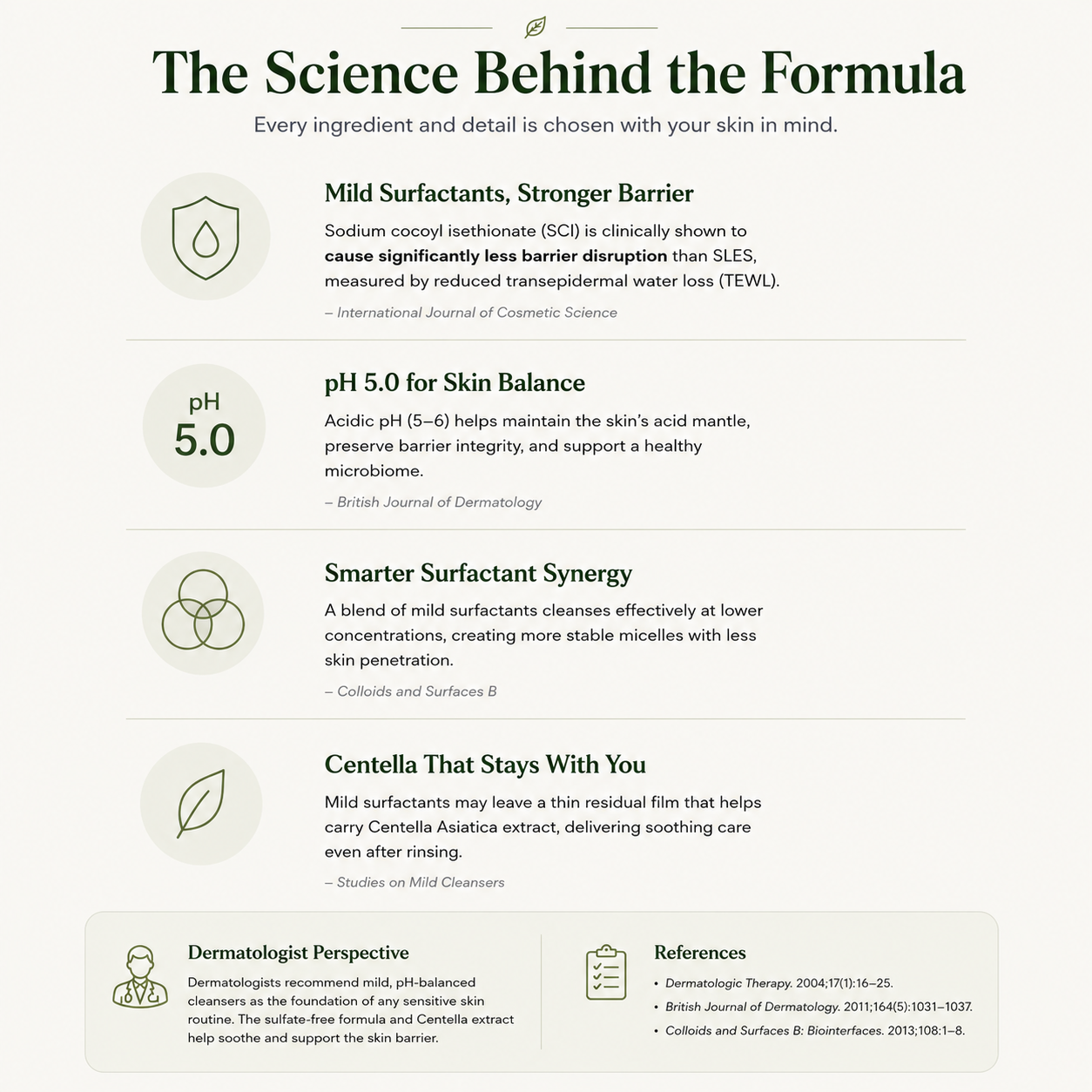 The Science Behind the Formula

Every ingredient and detail is chosen with your skin in mind.

Mild Surfactants, Stronger Barrier

Sodium cocoyl isethionate (SCI) is clinically shown to cause significantly less barrier disruption than SLES, measured by reduced transepidermal water loss (TEWL).

– International Journal of Cosmetic Science

pH
5.0

pH 5.0 for Skin Balance

Acidic pH (5–6) helps maintain the skin's acid mantle, preserve barrier integrity, and support a healthy microbiome.

– British Journal of Dermatology

Smarter Surfactant Synergy

A blend of mild surfactants cleanses effectively at lower concentrations, creating more stable micelles with less skin penetration.

– Colloids and Surfaces B

Centella That Stays With You

Mild surfactants may leave a thin residual film that helps carry Centella Asiatica extract, delivering soothing care even after rinsing.

– Studies on Mild Cleansers

Dermatologist Perspective

Dermatologists recommend mild, pH-balanced cleansers as the foundation of any sensitive skin routine. The sulfate-free formula and Centella extract help soothe and support the skin barrier.

References

• Dermatologic Therapy. 2004;17(1):16–25.
• British Journal of Dermatology. 2011;164(5):1031–1037.
• Colloids and Surfaces B: Biointerfaces. 2013;108:1–8.